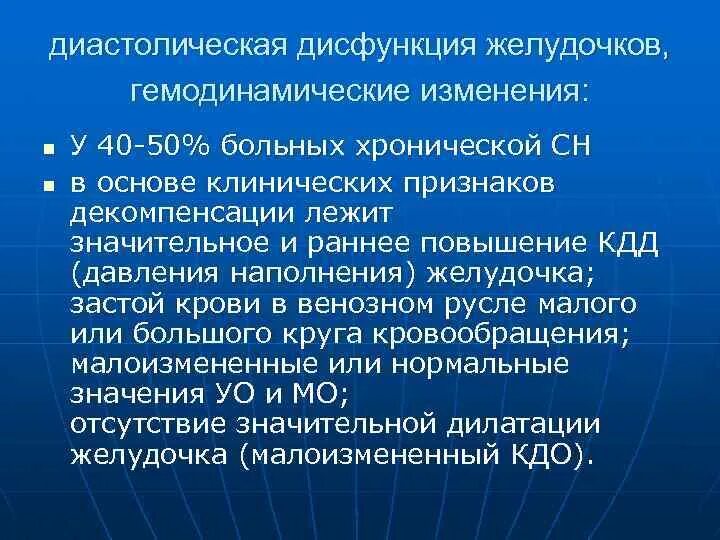 диастолическая дисфункция желудочков, гемодинамические изменения:

- У 40-50% больных хронической СН
- в основе клинических признаков декомпенсации лежит
значительное и раннее повышение КДД (давления наполнения) желудочка;
застой крови в венозном русле малого или большого круга кровообращения;
малоизмененные или нормальные значения УО и МО;
отсутствие значительной дилатации желудочка (малоизмененный КДО).